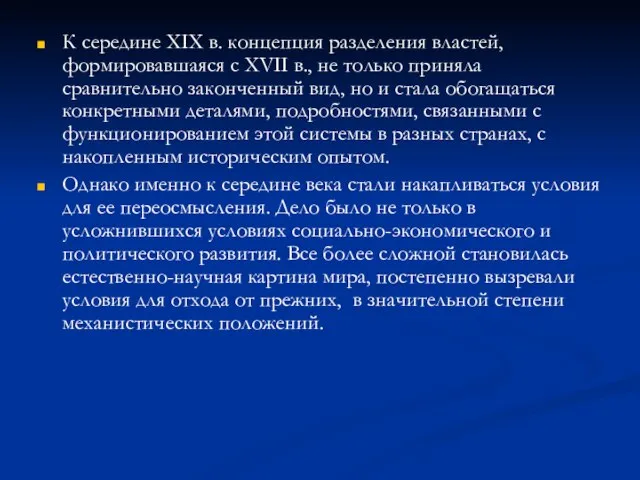 К середине XIX в. концепция разделения властей, формировавшаяся с XVII в., не только приняла сравнительно законченный вид, но и стала обогащаться конкретными деталями, подробностями, связанными с функционированием этой системы в разных странах, с накопленным историческим опытом.

Однако именно к середине века стали накапливаться условия для ее переосмысления. Дело было не только в усложнившихся условиях социально-экономического и политического развития. Все более сложной становилась естественно-научная картина мира, постепенно вызревали условия для отхода от прежних, в значительной степени механистических положений.